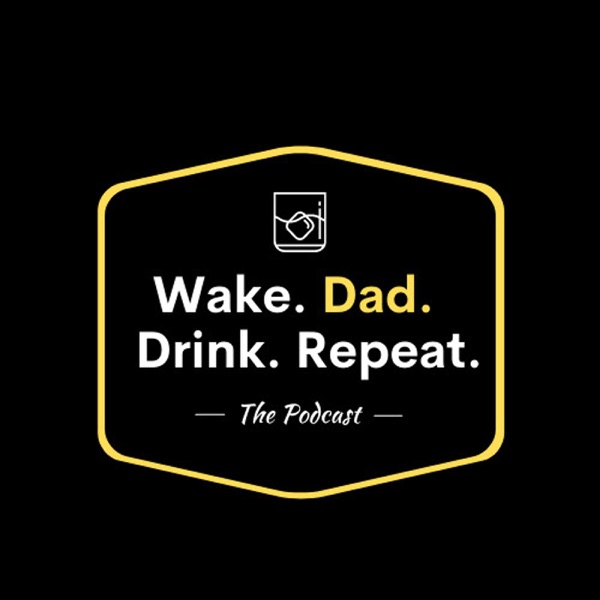 Wake. Dad.
Drink. Repeat.

— The Podcast —